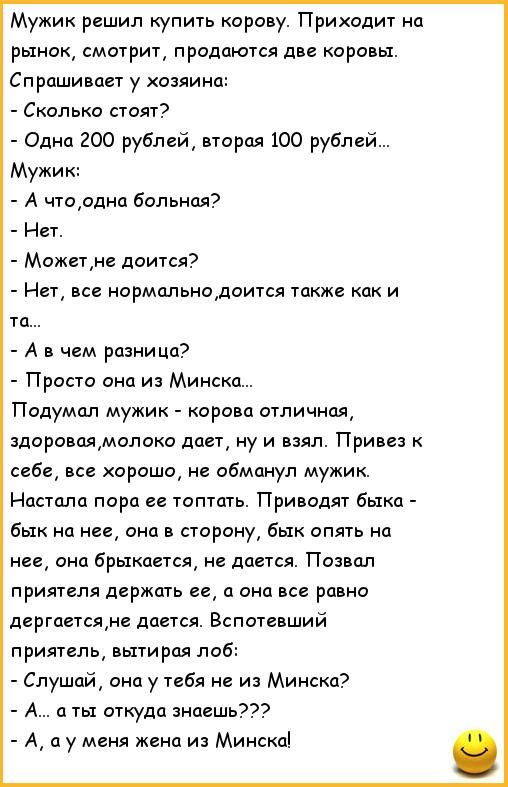 Мужик решил купить корову. Приходит на рынок, смотрит, продаются две коровы. Спрашивает у хозяина:

- Сколько стоят?

- Одна 200 рублей, вторая 100 рублей...

Мужик:

- А что,одна больная?

- Нет.

- Может,не доится?

- Нет, все нормально,доится также как и та...

- А в чем разница?

- Просто она из Минска...

Подумал мужик - корова отличная, здоровая,молоко дает, ну и взял. Привез к себе, все хорошо, не обманул мужик. Настала пора ее топтать. Приводят быка - бык на нее, она в сторону, бык опять на нее, она брыкается, не дается. Позвал приятеля держать ее, а она все равно дергается,не дается. Вспотевший приятель, вытирая лоб:

- Слушай, она у тебя не из Минска?

- А... а ты откуда знаешь???

- А, а у меня жена из Минска!